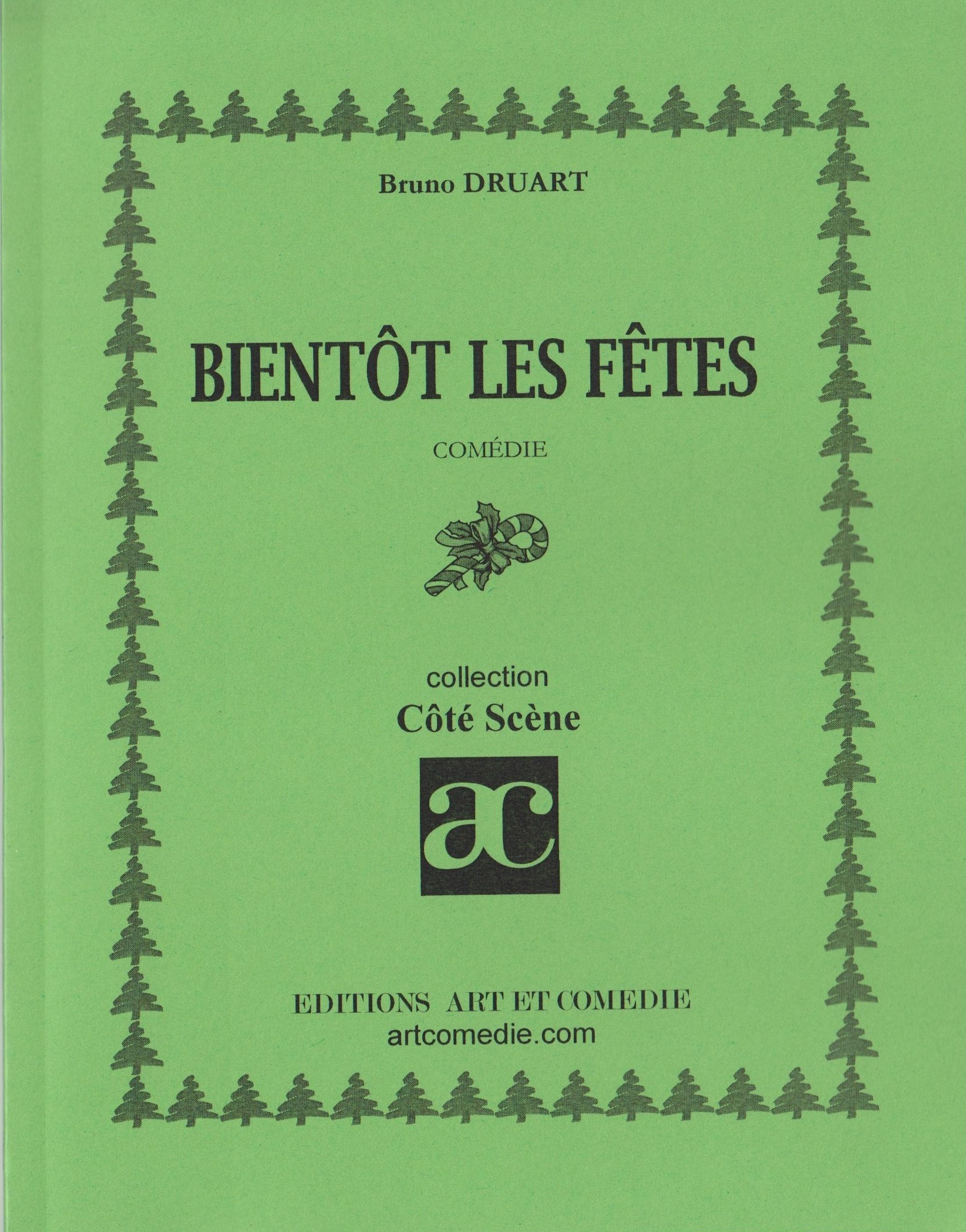 Bruno DRUART

BIENTÔT LES FÊTES

COMÉDIE

collection
Côté Scène

ac

EDITIONS ART ET COMEDIE
artcomedie.com